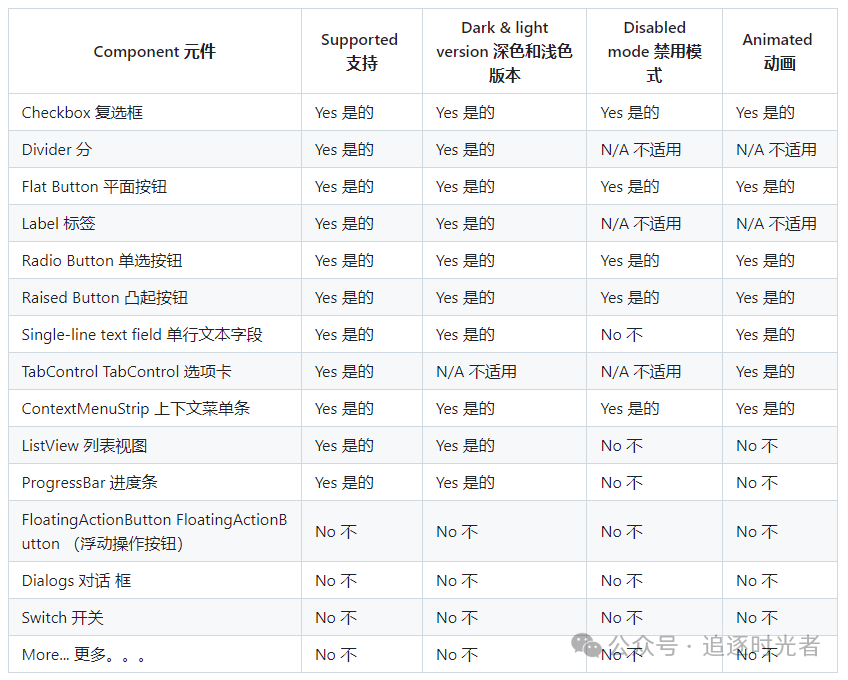 | Component 元件 | Supported 支持 | Dark & light version 深色和浅色版本 | Disabled mode 禁用模式 | Animated 动画 |
|---|---|---|---|---|
| Checkbox 复选框 | Yes 是的 | Yes 是的 | Yes 是的 | Yes 是的 |
| Divider 分 | Yes 是的 | Yes 是的 | N/A 不适用 | N/A 不适用 |
| Flat Button 平面按钮 | Yes 是的 | Yes 是的 | Yes 是的 | Yes 是的 |
| Label 标签 | Yes 是的 | Yes 是的 | N/A 不适用 | N/A 不适用 |
| Radio Button 单选按钮 | Yes 是的 | Yes 是的 | Yes 是的 | Yes 是的 |
| Raised Button 凸起按钮 | Yes 是的 | Yes 是的 | Yes 是的 | Yes 是的 |
| Single-line text field 单行文本字段 | Yes 是的 | Yes 是的 | No 不 | Yes 是的 |
| TabControl TabControl 选项卡 | Yes 是的 | N/A 不适用 | N/A 不适用 | Yes 是的 |
| ContextMenuStrip 上下文菜单条 | Yes 是的 | Yes 是的 | Yes 是的 | Yes 是的 |
| ListView 列表视图 | Yes 是的 | Yes 是的 | No 不 | No 不 |
| ProgressBar 进度条 | Yes 是的 | Yes 是的 | No 不 | No 不 |
| FloatingActionButton FloatingActionButton （浮动操作按钮） | No 不 | No 不 | No 不 | No 不 |
| Dialogs 对话 框 | No 不 | No 不 | No 不 | No 不 |
| Switch 开关 | No 不 | No 不 | No 不 | No 不 |
| More... 更多。。。 | No 不 | No 不 | No 不 | No 不 |

公众号 · 追逐时光者